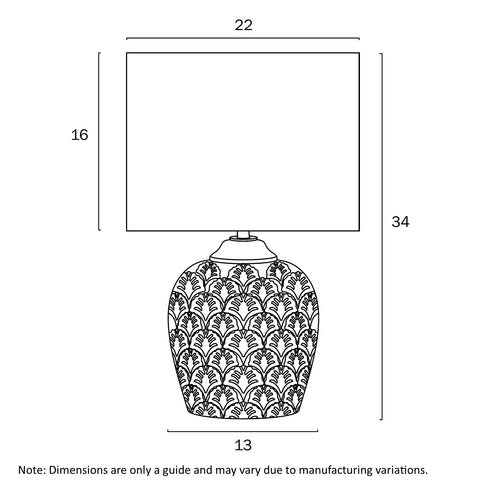 22

16

34

13

Note: Dimensions are only a guide and may vary due to manufacturing variations.